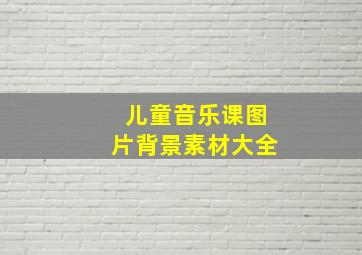 儿童音乐课图片背景素材大全